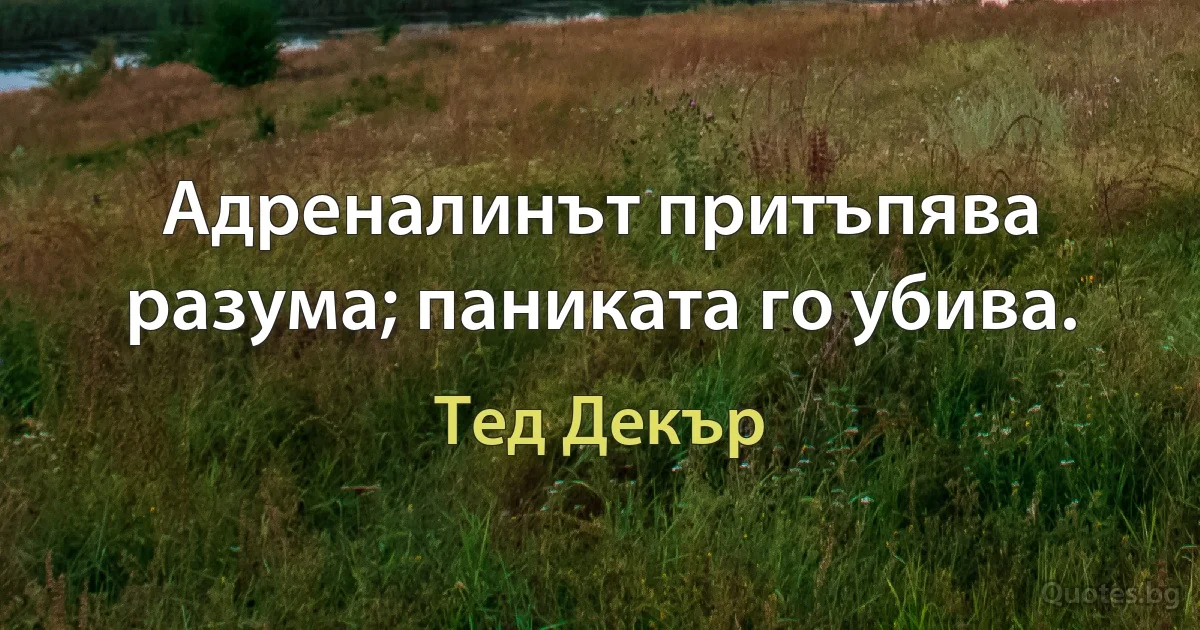 Адреналинът притъпява разума; паниката го убива.

Тед Декър

Quotes.bg